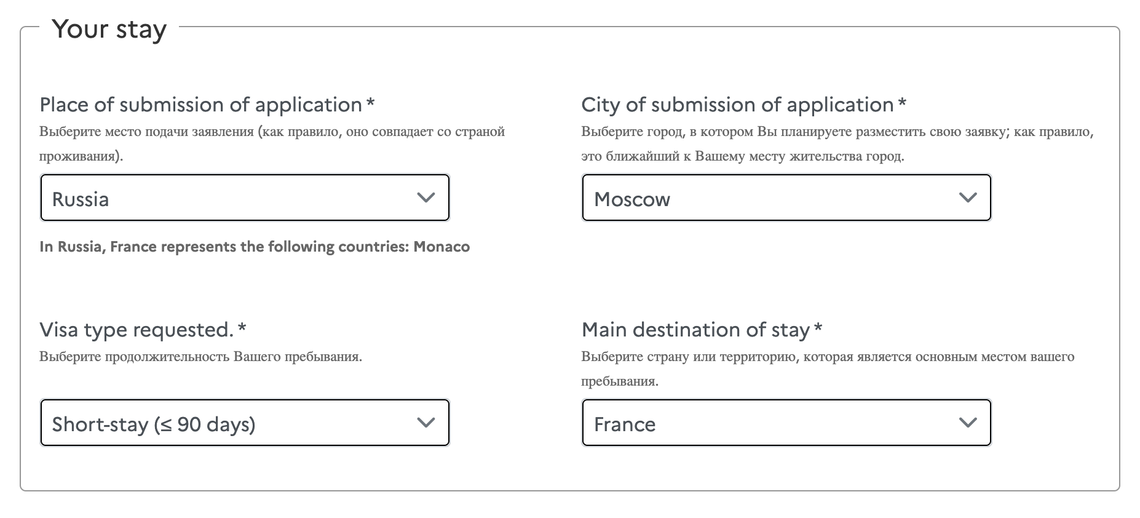 Your stay

Place of submission of application *
Выберите место подачи заявления (как правило, оно совпадает со страной проживания).

Russia

In Russia, France represents the following countries: Monaco

City of submission of application *
Выберите город, в котором Вы планируете разместить свою заявку; как правило, это ближайший к Вашему месту жительства город.

Moscow

Visa type requested. *
Выберите продолжительность Вашего пребывания.

Short-stay (≤ 90 days)

Main destination of stay *
Выберите страну или территорию, которая является основным местом вашего пребывания.

France